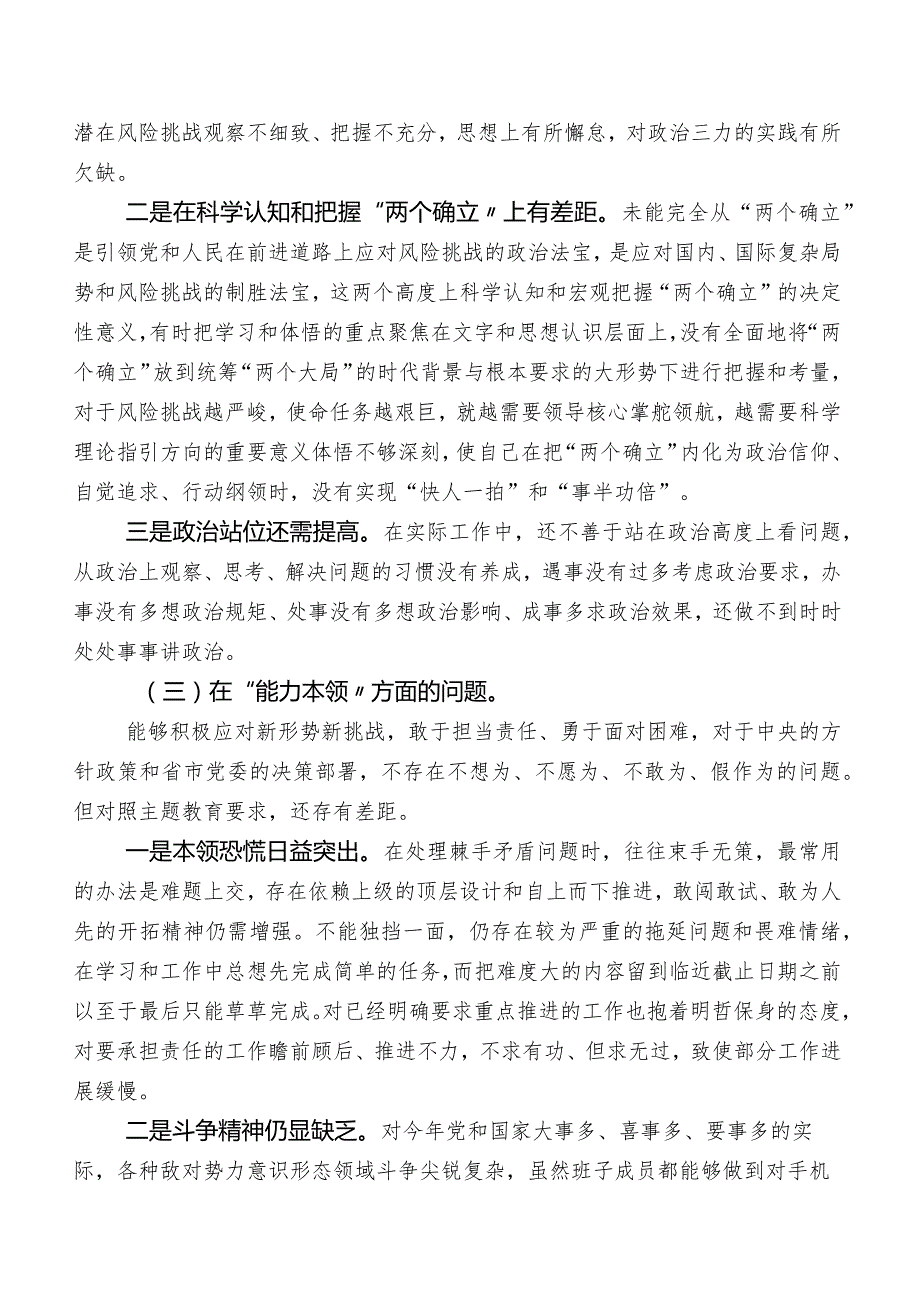 潜在风险挑战观察不细致、把握不充分，思想上有所懈怠，对政治三力的实践有所欠缺。

二是在科学认知和把握“两个确立〃上有差距。未能完全从“两个确立”是引领党和人民在前进道路上应对风险挑战的政治法宝，是应对国内、国际复杂局势和风险挑战的制胜法宝，这两个高度上科学认知和宏观把握“两个确立”的决定性意义，有时把学习和体悟的重点聚焦在文字和思想认识层面上，没有全面地将“两个确立”放到统筹“两个大局”的时代背景与根本要求的大形势下进行把握和考量，对于风险挑战越严峻，使命任务越艰巨，就越需要领导核心掌舵领航，越需要科学理论指引方向的重要意义体悟不够深刻，使自己在把“两个确立”内化为政治信仰、自觉追求、行动纲领时，没有实现“快人一拍”和“事半功倍”。

三是政治站位还需提高。在实际工作中，还不善于站在政治高度上看问题，从政治上观察、思考、解决问题的习惯没有养成，遇事没有过多考虑政治要求，办事没有多想政治规矩、处事没有多想政治影响、成事多求政治效果，还做不到时时处处事事讲政治。

（三）在“能力本领〃方面的问题。

能够积极应对新形势新挑战，敢于担当责任、勇于面对困难，对于中央的方针政策和省市党委的决策部署，不存在不想为、不愿为、不敢为、假作为的问题。但对照主题教育要求，还存有差距。

一是本领恐慌日益突出。在处理棘手矛盾问题时，往往束手无策，最常用的办法是难题上交，存在依赖上级的顶层设计和自上而下推进，敢闯敢试、敢为人先的开拓精神仍需增强。不能独挡一面，仍存在较为严重的拖延问题和畏难情绪，在学习和工作中总想先完成简单的任务，而把难度大的内容留到临近截止日期之前以至于最后只能草草完成。对已经明确要求重点推进的工作也抱着明哲保身的态度，对要承担责任的工作瞻前顾后、推进不力，不求有功、但求无过，致使部分工作进展缓慢。

二是斗争精神仍显缺乏。对今年党和国家大事多、喜事多、要事多的实际，各种敌对势力意识形态领域斗争尖锐复杂，虽然班子成员都能够做到对手机